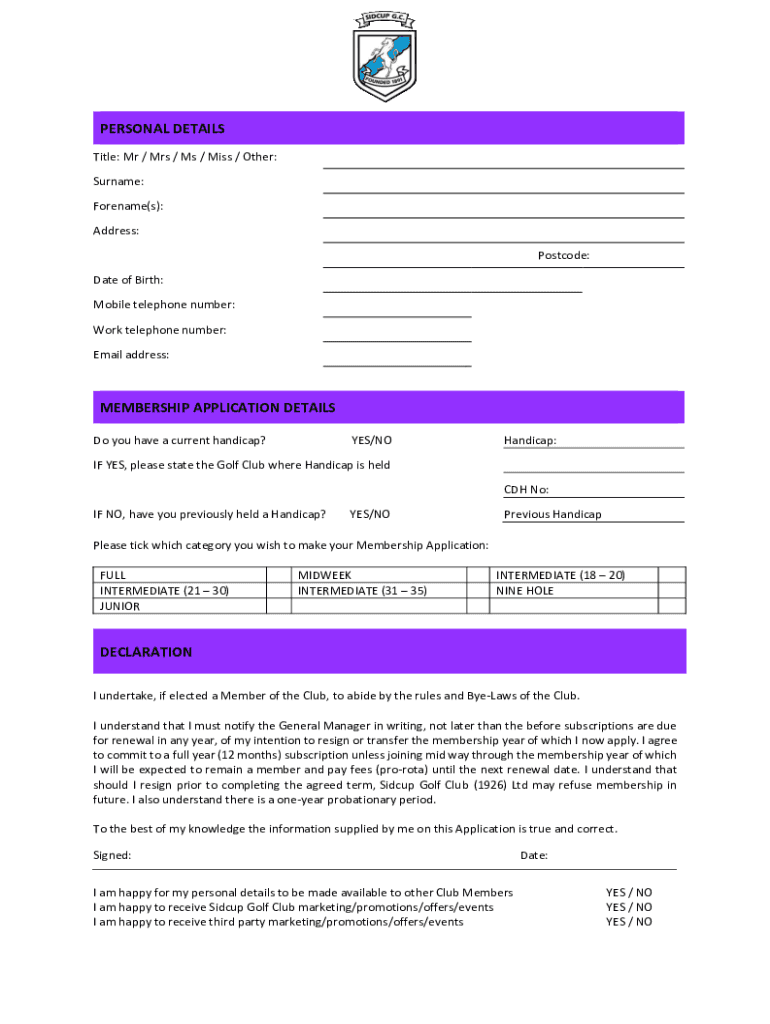 SIDCUP G.C.
FOUNDED 1891

PERSONAL DETAILS

Title: Mr / Mrs / Ms / Miss / Other:

Surname:

Forename(s):

Address:

Postcode:

Date of Birth:

Mobile telephone number:

Work telephone number:

Email address:

MEMBERSHIP APPLICATION DETAILS

Do you have a current handicap? YES/NO Handicap:

IF YES, please state the Golf Club where Handicap is held

CDH No:

IF NO, have you previously held a Handicap? YES/NO Previous Handicap

Please tick which category you wish to make your Membership Application:

| FULL | | MIDWEEK | | INTERMEDIATE (18 – 20) | |
|---|---|---|---|---|---|
| INTERMEDIATE (21 – 30) | | INTERMEDIATE (31 – 35) | | NINE HOLE | |
| JUNIOR | | | | | |

DECLARATION

I undertake, if elected a Member of the Club, to abide by the rules and Bye-Laws of the Club.

I understand that I must notify the General Manager in writing, not later than the before subscriptions are due for renewal in any year, of my intention to resign or transfer the membership year of which I now apply. I agree to commit to a full year (12 months) subscription unless joining mid way through the membership year of which I will be expected to remain a member and pay fees (pro-rota) until the next renewal date. I understand that should I resign prior to completing the agreed term, Sidcup Golf Club (1926) Ltd may refuse membership in future. I also understand there is a one-year probationary period.

To the best of my knowledge the information supplied by me on this Application is true and correct.

Signed: Date:

I am happy for my personal details to be made available to other Club Members YES / NO
I am happy to receive Sidcup Golf Club marketing/promotions/offers/events YES / NO
I am happy to receive third party marketing/promotions/offers/events YES / NO